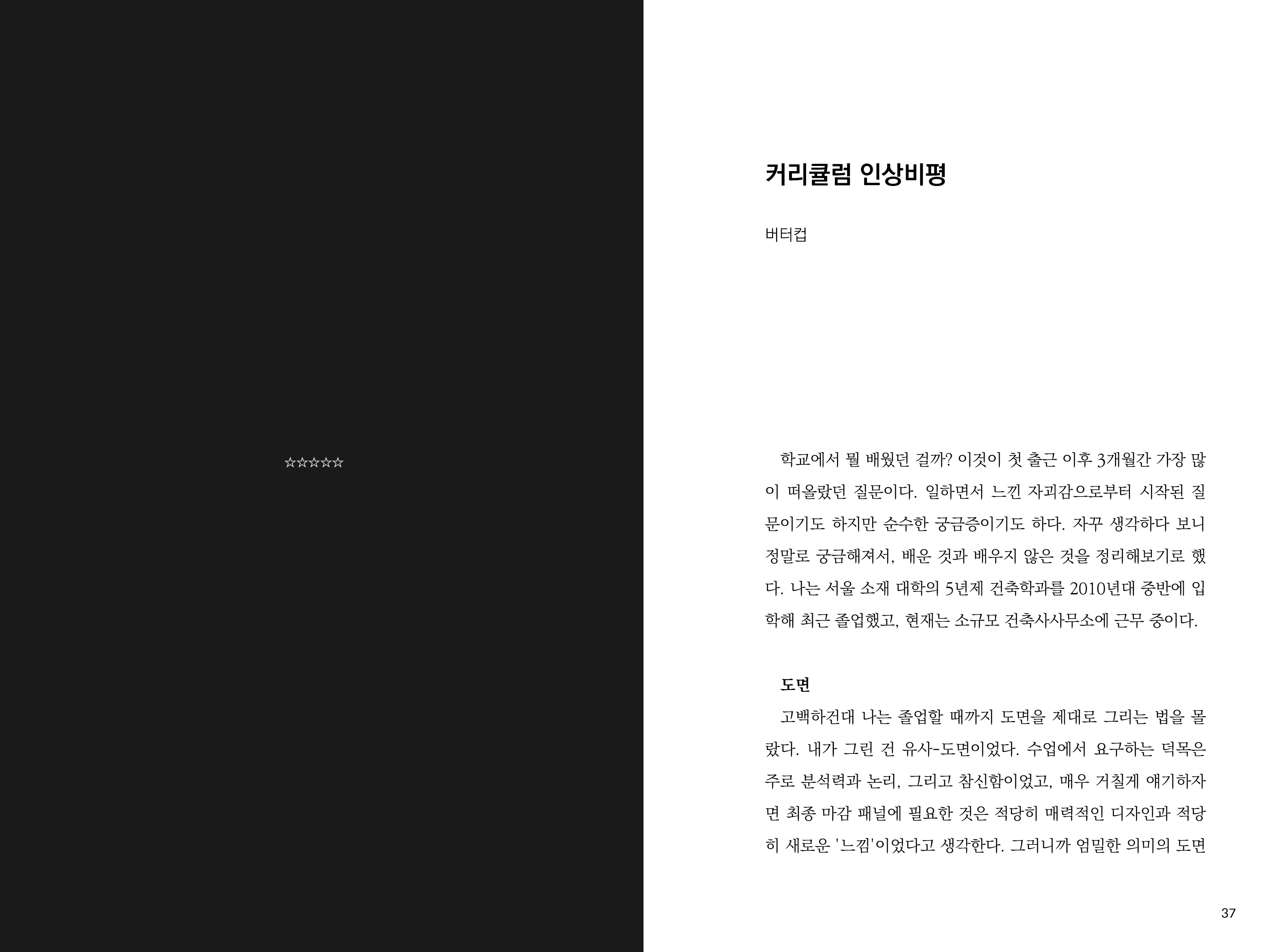 ☆☆☆☆☆

커리큘럼 인상비평

버터컵

학교에서 뭘 배웠던 걸까? 이것이 첫 출근 이후 3개월간 가장 많이 떠올랐던 질문이다. 일하면서 느낀 자괴감으로부터 시작된 질문이기도 하지만 순수한 궁금증이기도 하다. 자꾸 생각하다 보니 정말로 궁금해져서, 배운 것과 배우지 않은 것을 정리해보기로 했다. 나는 서울 소재 대학의 5년제 건축학과를 2010년대 중반에 입학해 최근 졸업했고, 현재는 소규모 건축사사무소에 근무 중이다.

도면

고백하건대 나는 졸업할 때까지 도면을 제대로 그리는 법을 몰랐다. 내가 그린 건 유사-도면이었다. 수업에서 요구하는 덕목은 주로 분석력과 논리, 그리고 참신함이었고, 매우 거칠게 얘기하자면 최종 마감 패널에 필요한 것은 적당히 매력적인 디자인과 적당히 새로운 '느낌'이었다고 생각한다. 그러니까 엄밀한 의미의 도면

37